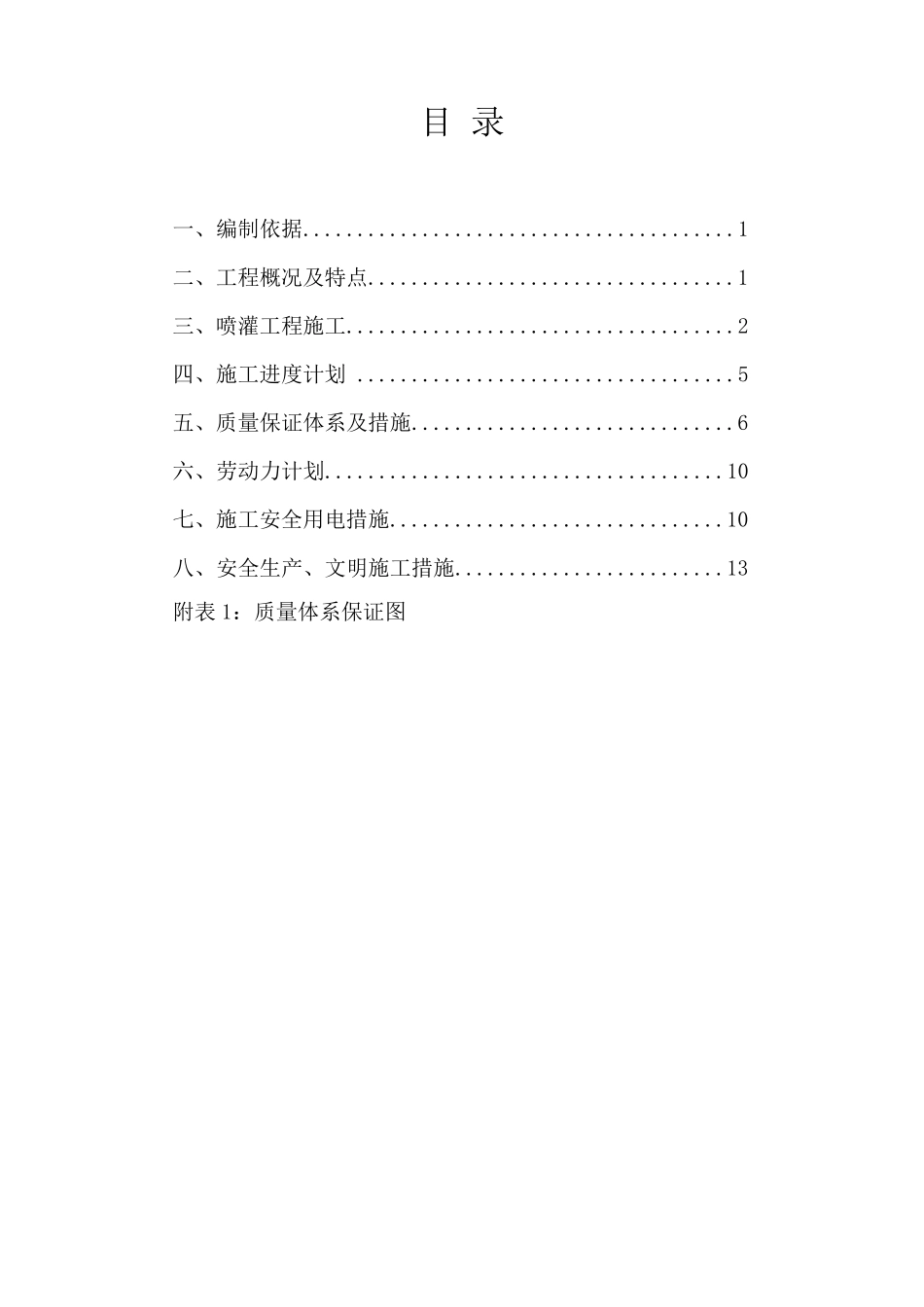 目 录

一、编制依据........................................1

二、工程概况及特点..................................1

三、喷灌工程施工....................................2

四、施工进度计划 ...................................5

五、质量保证体系及措施..............................6

六、劳动力计划.....................................10

七、施工安全用电措施...............................10

八、安全生产、文明施工措施.........................13

附表 1：质量体系保证图